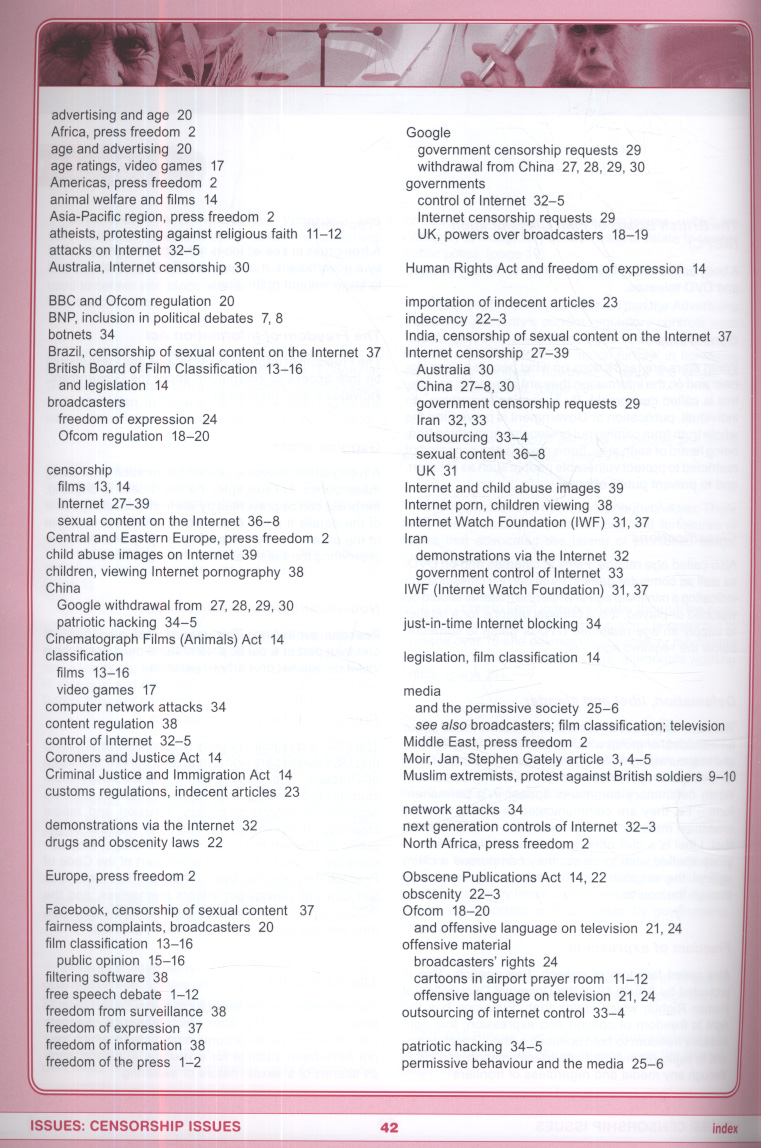 advertising and age 20
Africa, press freedom 2
age and advertising 20
age ratings, video games 17
Americas, press freedom 2
animal welfare and films 14
Asia-Pacific region, press freedom 2
atheists, protesting against religious faith 11–12
attacks on Internet 32–5
Australia, Internet censorship 30

BBC and Ofcom regulation 20
BNP, inclusion in political debates 7, 8
botnets 34
Brazil, censorship of sexual content on the Internet 37
British Board of Film Classification 13–16
and legislation 14
broadcasters
freedom of expression 24
Ofcom regulation 18–20

censorship
films 13, 14
Internet 27–39
sexual content on the Internet 36–8
Central and Eastern Europe, press freedom 2
child abuse images on Internet 39
children, viewing Internet pornography 38
China
Google withdrawal from 27, 28, 29, 30
patriotic hacking 34–5
Cinematograph Films (Animals) Act 14
classification
films 13–16
video games 17
computer network attacks 34
content regulation 38
control of Internet 32–5
Coroners and Justice Act 14
Criminal Justice and Immigration Act 14
customs regulations, indecent articles 23

demonstrations via the Internet 32
drugs and obscenity laws 22

Europe, press freedom 2

Facebook, censorship of sexual content 37
fairness complaints, broadcasters 20
film classification 13–16
public opinion 15–16
filtering software 38
free speech debate 1–12
freedom from surveillance 38
freedom of expression 37
freedom of information 38
freedom of the press 1–2

Google
government censorship requests 29
withdrawal from China 27, 28, 29, 30
governments
control of Internet 32–5
Internet censorship requests 29
UK, powers over broadcasters 18–19

Human Rights Act and freedom of expression 14

importation of indecent articles 23
indecency 22–3
India, censorship of sexual content on the Internet 37
Internet censorship 27–39
Australia 30
China 27–8, 30
government censorship requests 29
Iran 32, 33
outsourcing 33–4
sexual content 36–8
UK 31
Internet and child abuse images 39
Internet porn, children viewing 38
Internet Watch Foundation (IWF) 31, 37
Iran
demonstrations via the Internet 32
government control of Internet 33
IWF (Internet Watch Foundation) 31, 37

just-in-time Internet blocking 34

legislation, film classification 14

media
and the permissive society 25–6
see also broadcasters; film classification; television
Middle East, press freedom 2
Moir, Jan, Stephen Gately article 3, 4–5
Muslim extremists, protest against British soldiers 9–10

network attacks 34
next generation controls of Internet 32–3
North Africa, press freedom 2

Obscene Publications Act 14, 22
obscenity 22–3
Ofcom 18–20
and offensive language on television 21, 24
offensive material
broadcasters' rights 24
cartoons in airport prayer room 11–12
offensive language on television 21, 24
outsourcing of internet control 33–4

patriotic hacking 34–5
permissive behaviour and the media 25–6

ISSUES: CENSORSHIP ISSUES 42 index